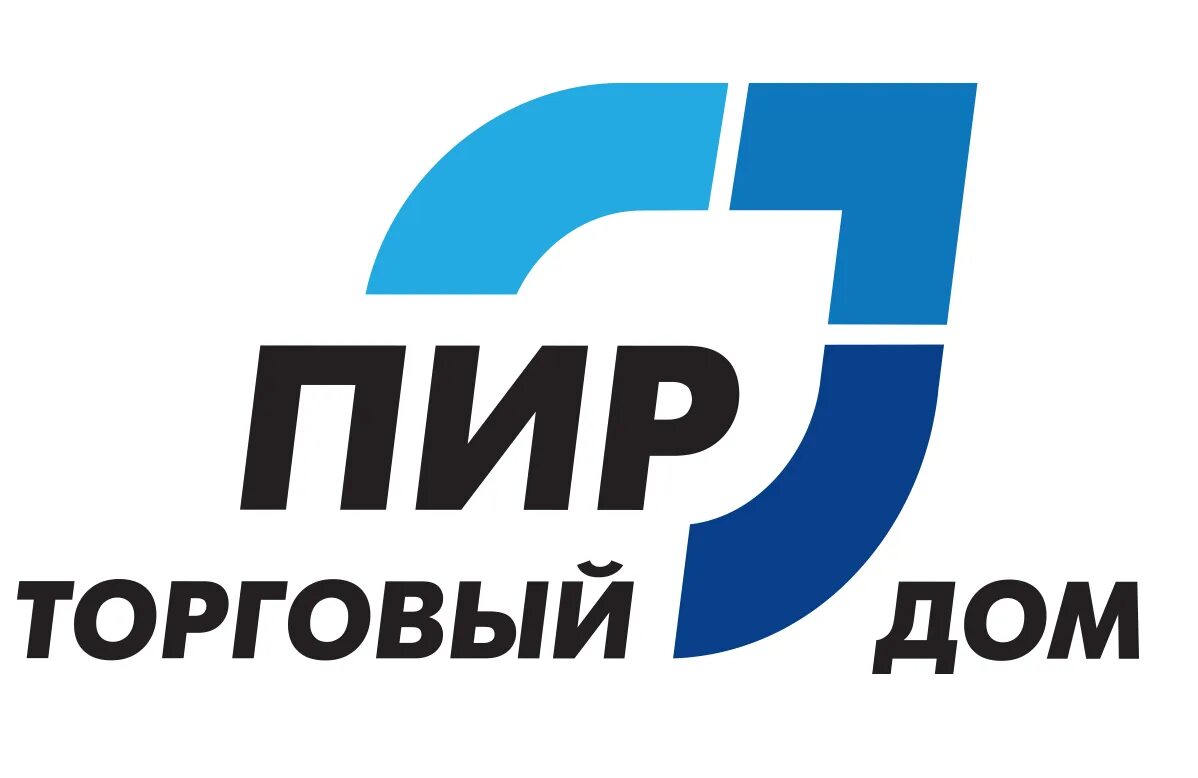 ПИР
ТОРГОВЫЙ ДОМ